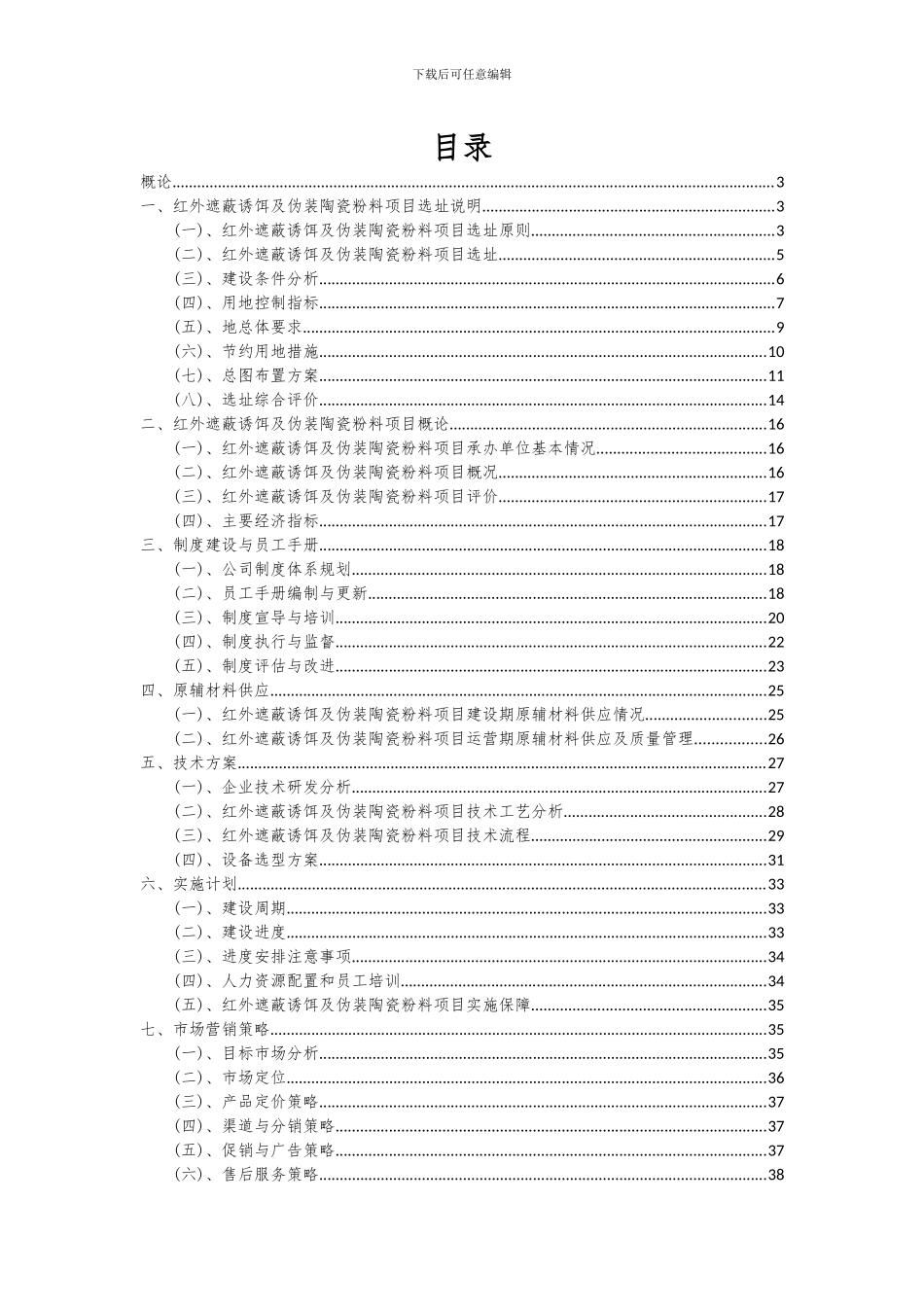 下载后可任意编辑

目录

概论......3
一、红外遮蔽诱饵及伪装陶瓷粉料项目选址说明......3
(一)、红外遮蔽诱饵及伪装陶瓷粉料项目选址原则......3
(二)、红外遮蔽诱饵及伪装陶瓷粉料项目选址......5
(三)、建设条件分析......6
(四)、用地控制指标......7
(五)、地总体要求......9
(六)、节约用地措施......10
(七)、总图布置方案......11
(八)、选址综合评价......14
二、红外遮蔽诱饵及伪装陶瓷粉料项目概论......16
(一)、红外遮蔽诱饵及伪装陶瓷粉料项目承办单位基本情况......16
(二)、红外遮蔽诱饵及伪装陶瓷粉料项目概况......16
(三)、红外遮蔽诱饵及伪装陶瓷粉料项目评价......17
(四)、主要经济指标......17
三、制度建设与员工手册......18
(一)、公司制度体系规划......18
(二)、员工手册编制与更新......18
(三)、制度宣导与培训......20
(四)、制度执行与监督......22
(五)、制度评估与改进......23
四、原辅材料供应......25
(一)、红外遮蔽诱饵及伪装陶瓷粉料项目建设期原辅材料供应情况......25
(二)、红外遮蔽诱饵及伪装陶瓷粉料项目运营期原辅材料供应及质量管理......26
五、技术方案......27
(一)、企业技术研发分析......27
(二)、红外遮蔽诱饵及伪装陶瓷粉料项目技术工艺分析......28
(三)、红外遮蔽诱饵及伪装陶瓷粉料项目技术流程......29
(四)、设备选型方案......31
六、实施计划......33
(一)、建设周期......33
(二)、建设进度......33
(三)、进度安排注意事项......34
(四)、人力资源配置和员工培训......34
(五)、红外遮蔽诱饵及伪装陶瓷粉料项目实施保障......35
七、市场营销策略......35
(一)、目标市场分析......35
(二)、市场定位......36
(三)、产品定价策略......37
(四)、渠道与分销策略......37
(五)、促销与广告策略......37
(六)、售后服务策略......38